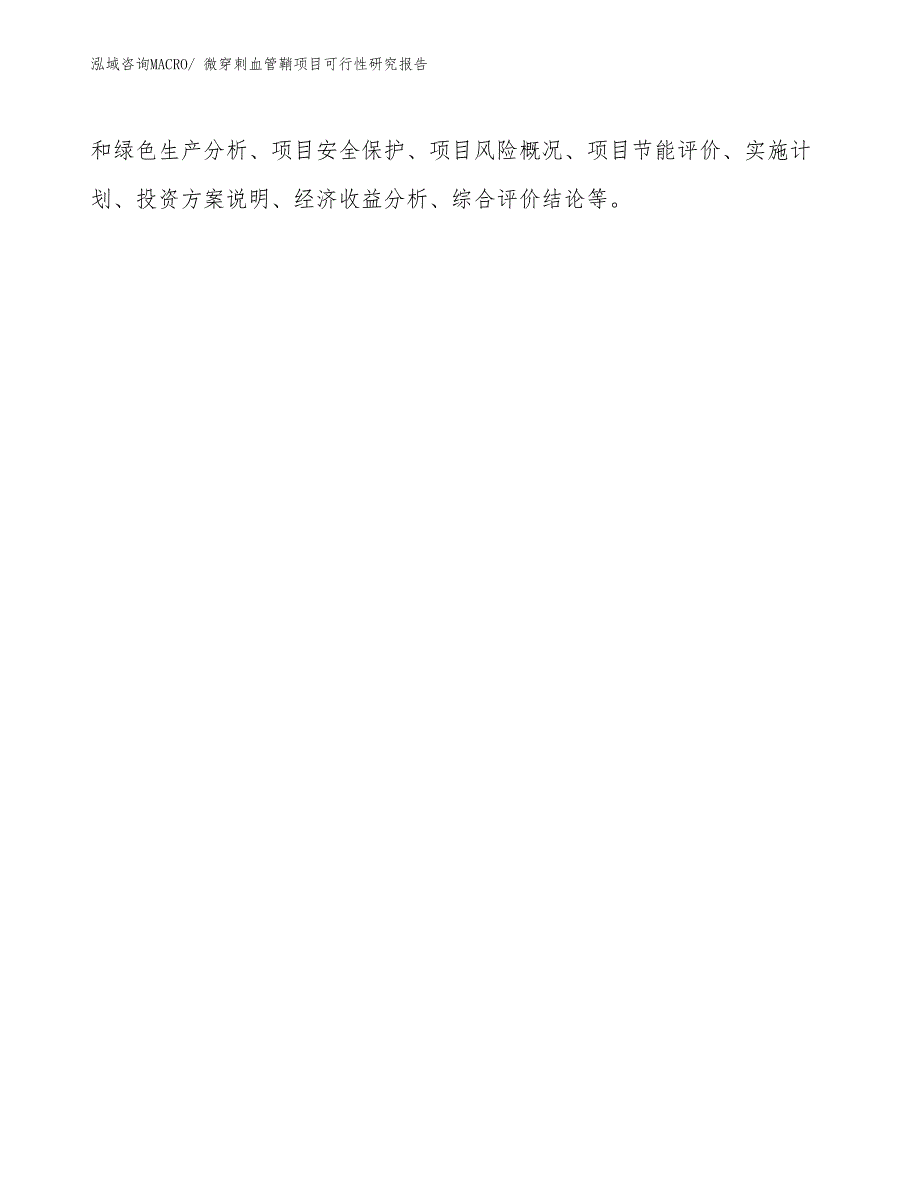 泓域咨询MACRO/ 微穿刺血管鞘项目可行性研究报告

和绿色生产分析、项目安全保护、项目风险概况、项目节能评价、实施计划、投资方案说明、经济收益分析、综合评价结论等。